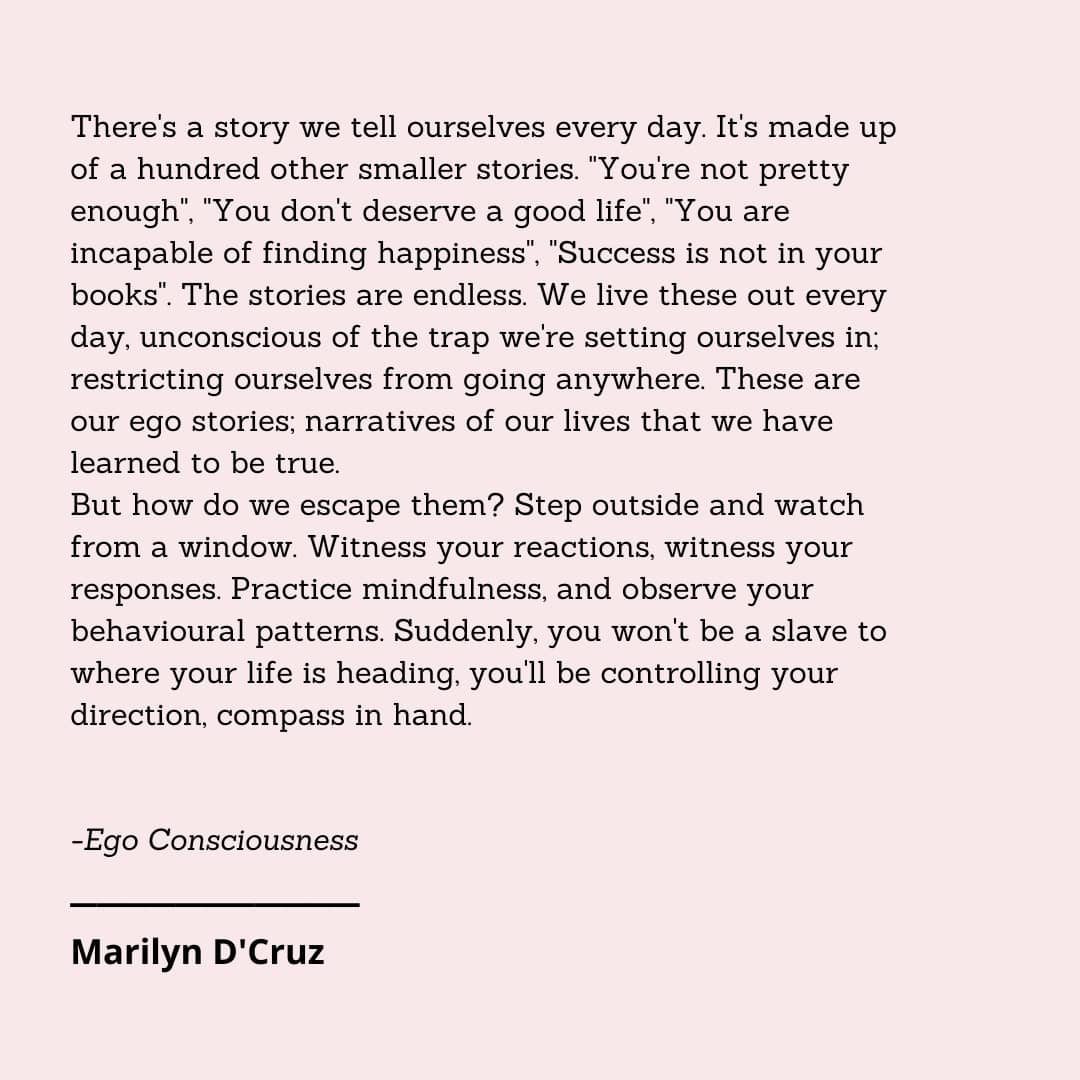 There's a story we tell ourselves every day. It's made up of a hundred other smaller stories. "You're not pretty enough", "You don't deserve a good life", "You are incapable of finding happiness", "Success is not in your books". The stories are endless. We live these out every day, unconscious of the trap we're setting ourselves in; restricting ourselves from going anywhere. These are our ego stories; narratives of our lives that we have learned to be true.
But how do we escape them? Step outside and watch from a window. Witness your reactions, witness your responses. Practice mindfulness, and observe your behavioural patterns. Suddenly, you won't be a slave to where your life is heading, you'll be controlling your direction, compass in hand.

-Ego Consciousness

Marilyn D'Cruz